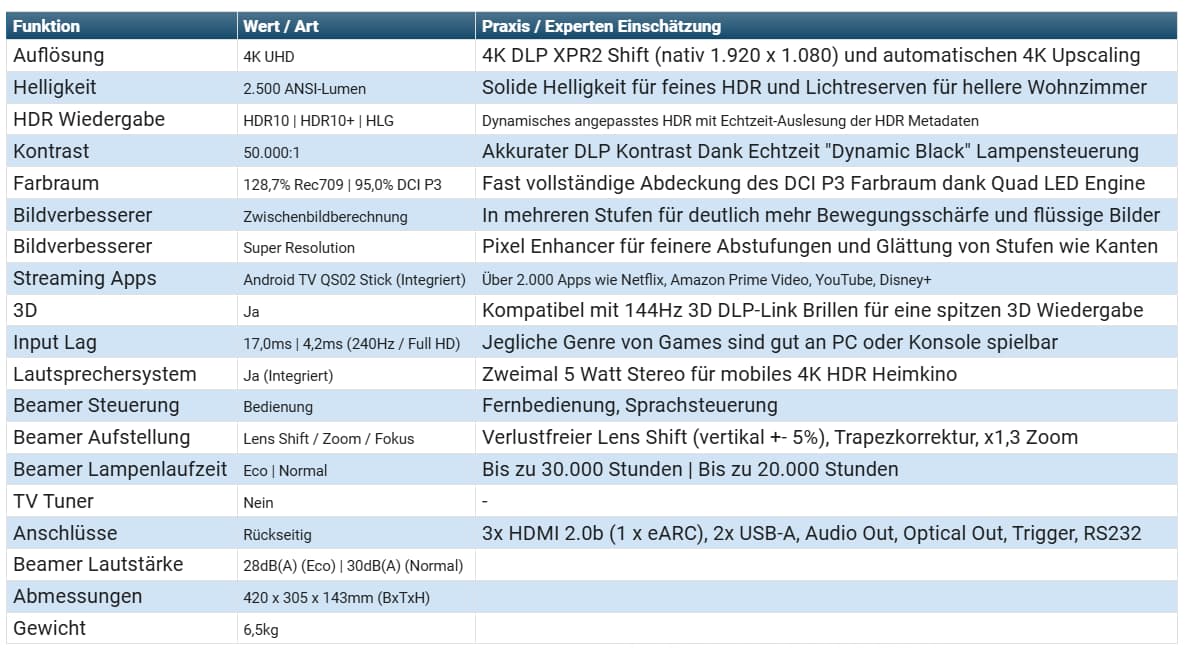 | Funktion | Wert / Art | Praxis / Experten Einschätzung |
|---|---|---|
| Auflösung | 4K UHD | 4K DLP XPR2 Shift (nativ 1.920 x 1.080) und automatischen 4K Upscaling |
| Helligkeit | 2.500 ANSI-Lumen | Solide Helligkeit für feines HDR und Lichtreserven für hellere Wohnzimmer |
| HDR Wiedergabe | HDR10 \| HDR10+ \| HLG | Dynamisches angepasstes HDR mit Echtzeit-Auslesung der HDR Metadaten |
| Kontrast | 50.000:1 | Akkurater DLP Kontrast Dank Echtzeit "Dynamic Black" Lampensteuerung |
| Farbraum | 128,7% Rec709 \| 95,0% DCI P3 | Fast vollständige Abdeckung des DCI P3 Farbraum dank Quad LED Engine |
| Bildverbesserer | Zwischenbildberechnung | In mehreren Stufen für deutlich mehr Bewegungsschärfe und flüssige Bilder |
| Bildverbesserer | Super Resolution | Pixel Enhancer für feinere Abstufungen und Glättung von Stufen wie Kanten |
| Streaming Apps | Android TV QS02 Stick (Integriert) | Über 2.000 Apps wie Netflix, Amazon Prime Video, YouTube, Disney+ |
| 3D | Ja | Kompatibel mit 144Hz 3D DLP-Link Brillen für eine spitzen 3D Wiedergabe |
| Input Lag | 17,0ms \| 4,2ms (240Hz / Full HD) | Jegliche Genre von Games sind gut an PC oder Konsole spielbar |
| Lautsprechersystem | Ja (Integriert) | Zweimal 5 Watt Stereo für mobiles 4K HDR Heimkino |
| Beamer Steuerung | Bedienung | Fernbedienung, Sprachsteuerung |
| Beamer Aufstellung | Lens Shift / Zoom / Fokus | Verlustfreier Lens Shift (vertikal +- 5%), Trapezkorrektur, x1,3 Zoom |
| Beamer Lampenlaufzeit | Eco \| Normal | Bis zu 30.000 Stunden \| Bis zu 20.000 Stunden |
| TV Tuner | Nein | - |
| Anschlüsse | Rückseitig | 3x HDMI 2.0b (1 x eARC), 2x USB-A, Audio Out, Optical Out, Trigger, RS232 |
| Beamer Lautstärke | 28dB(A) (Eco) \| 30dB(A) (Normal) | |
| Abmessungen | 420 x 305 x 143mm (BxTxH) | |
| Gewicht | 6,5kg | |